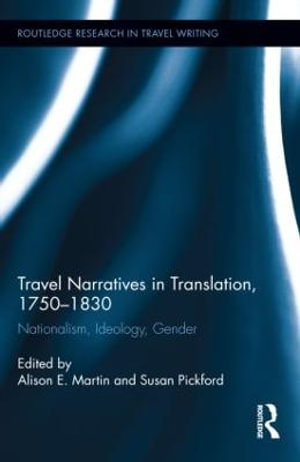 ROUTLEDGE RESEARCH IN TRAVEL WRITING

Travel Narratives in Translation, 1750–1830

Nationalism, Ideology, Gender

Edited by
Alison E. Martin and Susan Pickford

ROUTLEDGE